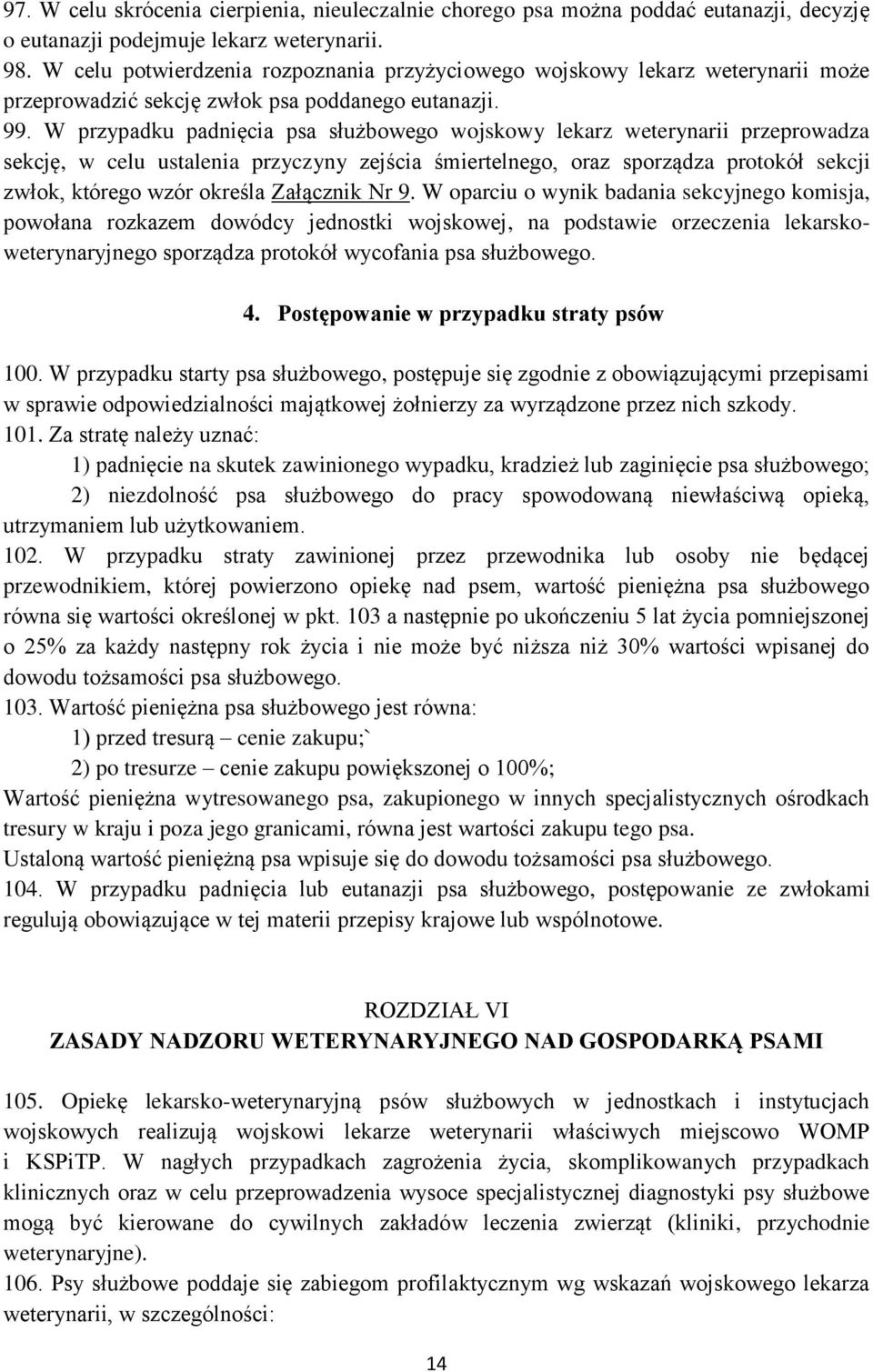 97. W celu skrócenia cierpienia, nieuleczalnie chorego psa można poddać eutanazji, decyzję o eutanazji podejmuje lekarz weterynarii.
98. W celu potwierdzenia rozpoznania przyżyciowego wojskowy lekarz weterynarii może przeprowadzić sekcję zwłok psa poddanego eutanazji.
99. W przypadku padnięcia psa służbowego wojskowy lekarz weterynarii przeprowadza sekcję, w celu ustalenia przyczyny zejścia śmiertelnego, oraz sporządza protokół sekcji zwłok, którego wzór określa Załącznik Nr 9. W oparciu o wynik badania sekcyjnego komisja, powołana rozkazem dowódcy jednostki wojskowej, na podstawie orzeczenia lekarsko-weterynaryjnego sporządza protokół wycofania psa służbowego.

4. Postępowanie w przypadku straty psów

100. W przypadku starty psa służbowego, postępuje się zgodnie z obowiązującymi przepisami w sprawie odpowiedzialności majątkowej żołnierzy za wyrządzone przez nich szkody.
101. Za stratę należy uznać:
1) padnięcie na skutek zawinionego wypadku, kradzież lub zaginięcie psa służbowego;
2) niezdolność psa służbowego do pracy spowodowaną niewłaściwą opieką, utrzymaniem lub użytkowaniem.
102. W przypadku straty zawinionej przez przewodnika lub osoby nie będącej przewodnikiem, której powierzono opiekę nad psem, wartość pieniężna psa służbowego równa się wartości określonej w pkt. 103 a następnie po ukończeniu 5 lat życia pomniejszonej o 25% za każdy następny rok życia i nie może być niższa niż 30% wartości wpisanej do dowodu tożsamości psa służbowego.
103. Wartość pieniężna psa służbowego jest równa:
1) przed tresurą – cenie zakupu;`
2) po tresurze – cenie zakupu powiększonej o 100%;
Wartość pieniężna wytresowanego psa, zakupionego w innych specjalistycznych ośrodkach tresury w kraju i poza jego granicami, równa jest wartości zakupu tego psa.
Ustaloną wartość pieniężną psa wpisuje się do dowodu tożsamości psa służbowego.
104. W przypadku padnięcia lub eutanazji psa służbowego, postępowanie ze zwłokami regulują obowiązujące w tej materii przepisy krajowe lub wspólnotowe.

ROZDZIAŁ VI
ZASADY NADZORU WETERYNARYJNEGO NAD GOSPODARKĄ PSAMI

105. Opiekę lekarsko-weterynaryjną psów służbowych w jednostkach i instytucjach wojskowych realizują wojskowi lekarze weterynarii właściwych miejscowo WOMP i KSPiTP. W nagłych przypadkach zagrożenia życia, skomplikowanych przypadkach klinicznych oraz w celu przeprowadzenia wysoce specjalistycznej diagnostyki psy służbowe mogą być kierowane do cywilnych zakładów leczenia zwierząt (kliniki, przychodnie weterynaryjne).
106. Psy służbowe poddaje się zabiegom profilaktycznym wg wskazań wojskowego lekarza weterynarii, w szczególności:

14